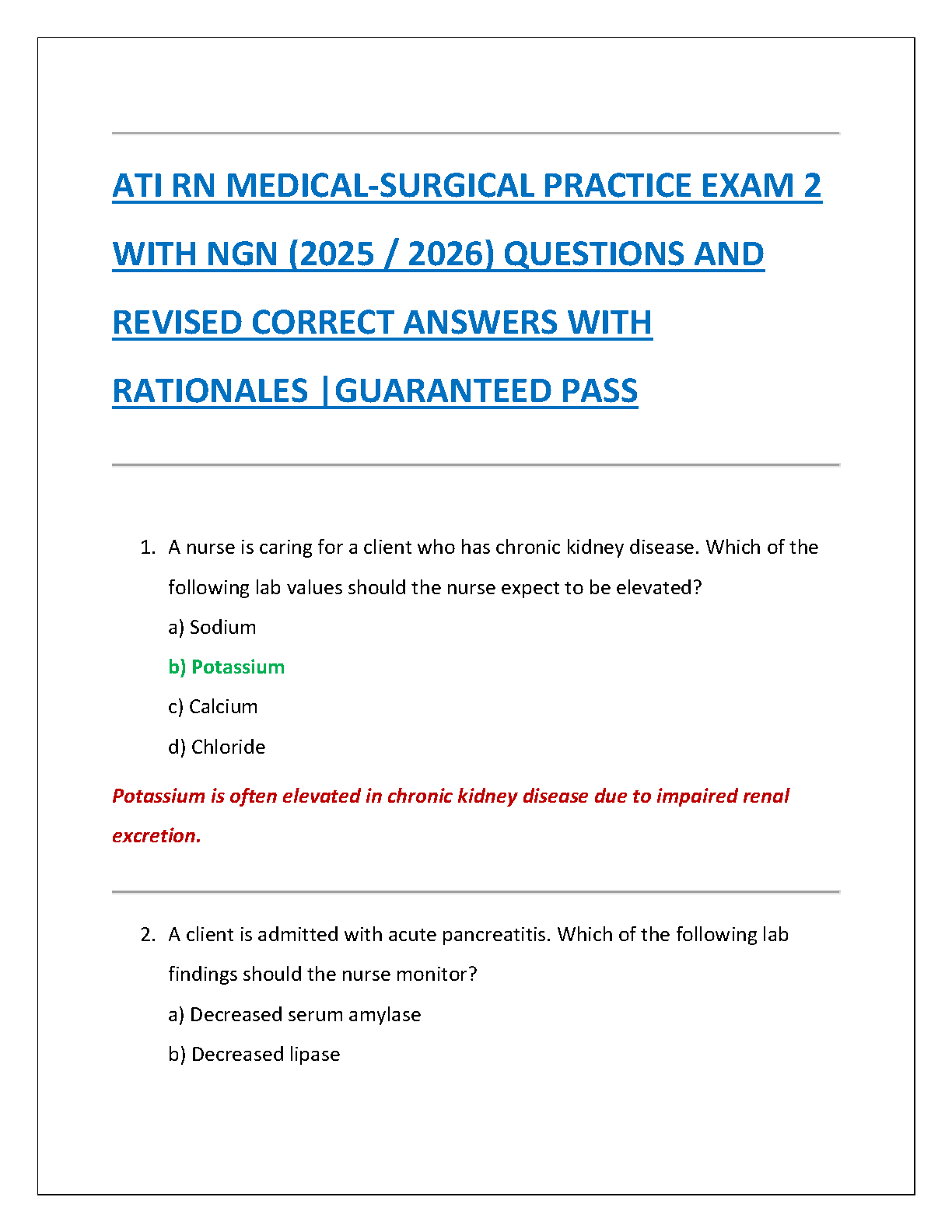 ATI RN MEDICAL-SURGICAL PRACTICE EXAM 2 WITH NGN (2025 / 2026) QUESTIONS AND REVISED CORRECT ANSWERS WITH RATIONALES |GUARANTEED PASS

1. A nurse is caring for a client who has chronic kidney disease. Which of the following lab values should the nurse expect to be elevated?

a) Sodium

b) Potassium

c) Calcium

d) Chloride

Potassium is often elevated in chronic kidney disease due to impaired renal excretion.

2. A client is admitted with acute pancreatitis. Which of the following lab findings should the nurse monitor?

a) Decreased serum amylase

b) Decreased lipase